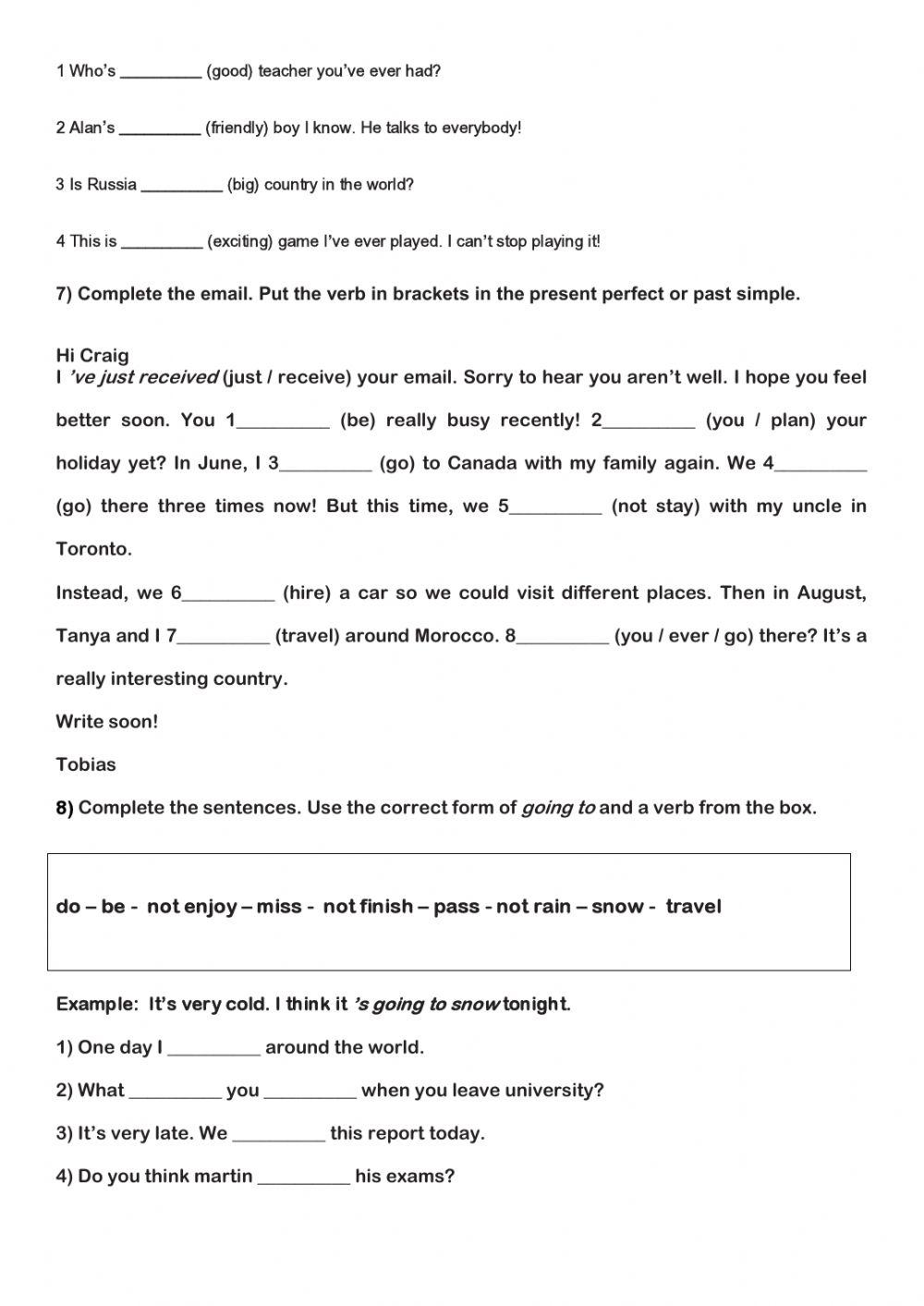 1 Who's _________ (good) teacher you've ever had?

2 Alan's _________ (friendly) boy I know. He talks to everybody!

3 Is Russia _________ (big) country in the world?

4 This is _________ (exciting) game I've ever played. I can't stop playing it!

7) Complete the email. Put the verb in brackets in the present perfect or past simple.

Hi Craig
I 've just received (just / receive) your email. Sorry to hear you aren't well. I hope you feel better soon. You 1_________ (be) really busy recently! 2_________ (you / plan) your holiday yet? In June, I 3_________ (go) to Canada with my family again. We 4_________ (go) there three times now! But this time, we 5_________ (not stay) with my uncle in Toronto.

Instead, we 6_________ (hire) a car so we could visit different places. Then in August, Tanya and I 7_________ (travel) around Morocco. 8_________ (you / ever / go) there? It's a really interesting country.

Write soon!

Tobias

8) Complete the sentences. Use the correct form of going to and a verb from the box.

do – be - not enjoy – miss - not finish – pass - not rain – snow - travel

Example: It's very cold. I think it 's going to snow tonight.

1) One day I _________ around the world.

2) What _________ you _________ when you leave university?

3) It's very late. We _________ this report today.

4) Do you think martin _________ his exams?